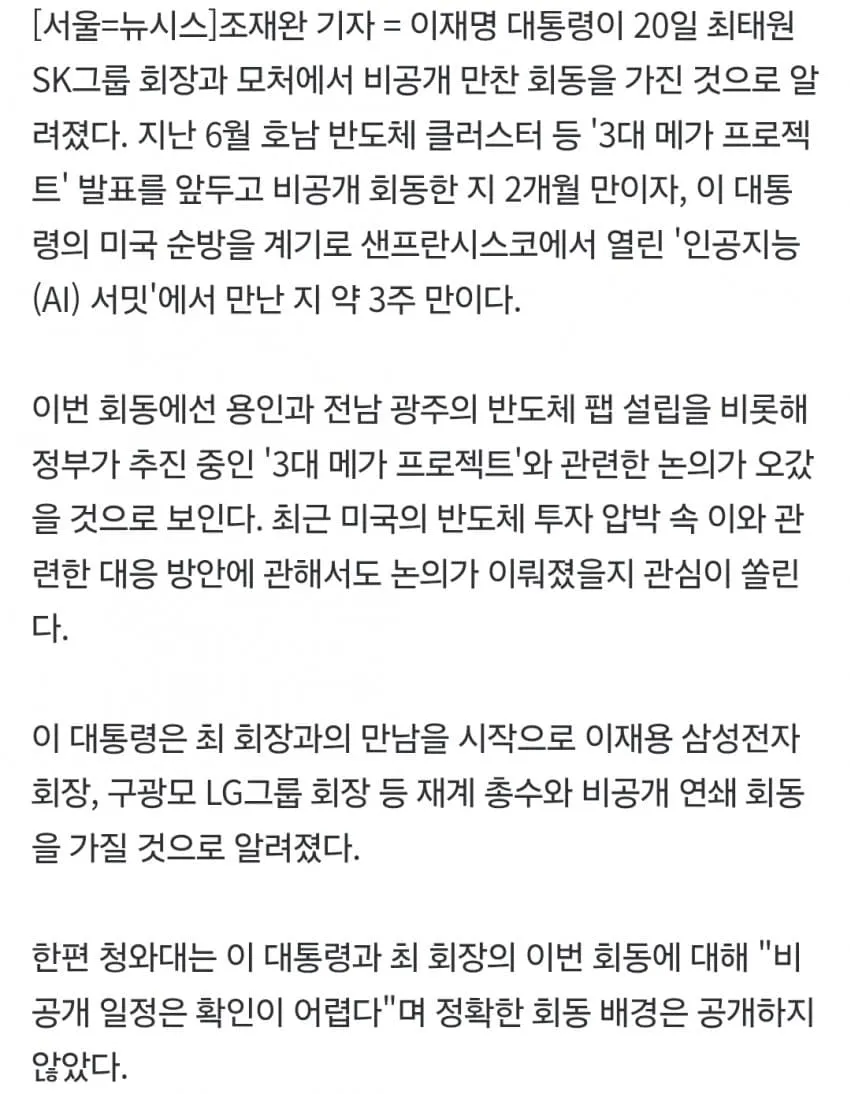 [서울=뉴시스]조재완 기자 = 이재명 대통령이 20일 최태원 SK그룹 회장과 모처에서 비공개 만찬 회동을 가진 것으로 알려졌다. 지난 6월 호남 반도체 클러스터 등 '3대 메가 프로젝트' 발표를 앞두고 비공개 회동한 지 2개월 만이자, 이 대통령의 미국 순방을 계기로 샌프란시스코에서 열린 '인공지능(AI) 서밋'에서 만난 지 약 3주 만이다.

이번 회동에선 용인과 전남 광주의 반도체 팹 설립을 비롯해 정부가 추진 중인 '3대 메가 프로젝트'와 관련한 논의가 오갔을 것으로 보인다. 최근 미국의 반도체 투자 압박 속 이와 관련한 대응 방안에 관해서도 논의가 이뤄졌을지 관심이 쏠린다.

이 대통령은 최 회장과의 만남을 시작으로 이재용 삼성전자 회장, 구광모 LG그룹 회장 등 재계 총수와 비공개 연쇄 회동을 가질 것으로 알려졌다.

한편 청와대는 이 대통령과 최 회장의 이번 회동에 대해 "비공개 일정은 확인이 어렵다"며 정확한 회동 배경은 공개하지 않았다.